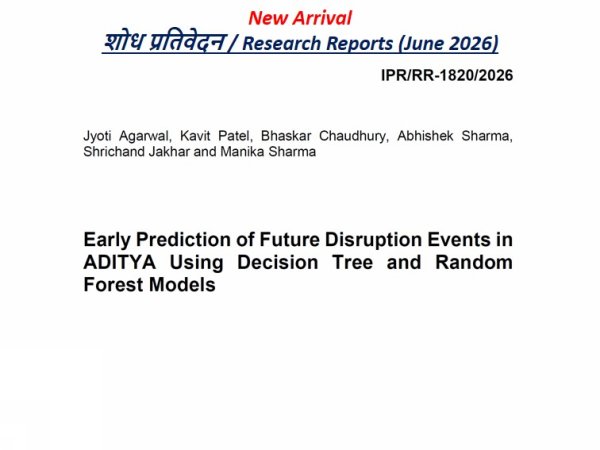 New Arrival
शोध प्रतिवेदन / Research Reports (June 2026)

IPR/RR-1820/2026

Jyoti Agarwal, Kavit Patel, Bhaskar Chaudhury, Abhishek Sharma, Shrichand Jakhar and Manika Sharma

Early Prediction of Future Disruption Events in ADITYA Using Decision Tree and Random Forest Models